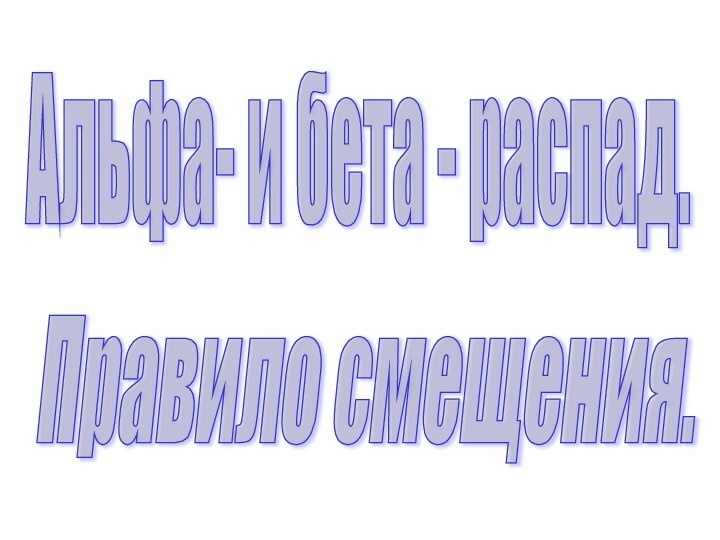 Альфа- и бета - распад.

Правило смещения.